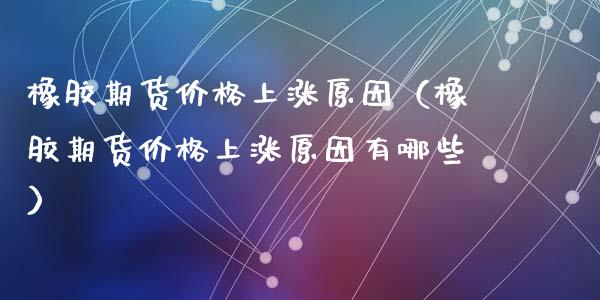 橡胶期货价格上涨原因（橡胶期货价格上涨原因有哪些）